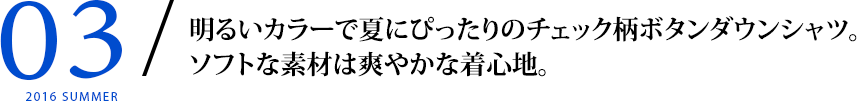 03
2016 SUMMER

明るいカラーで夏にぴったりのチェック柄ボタンダウンシャツ。ソフトな素材は爽やかな着心地。